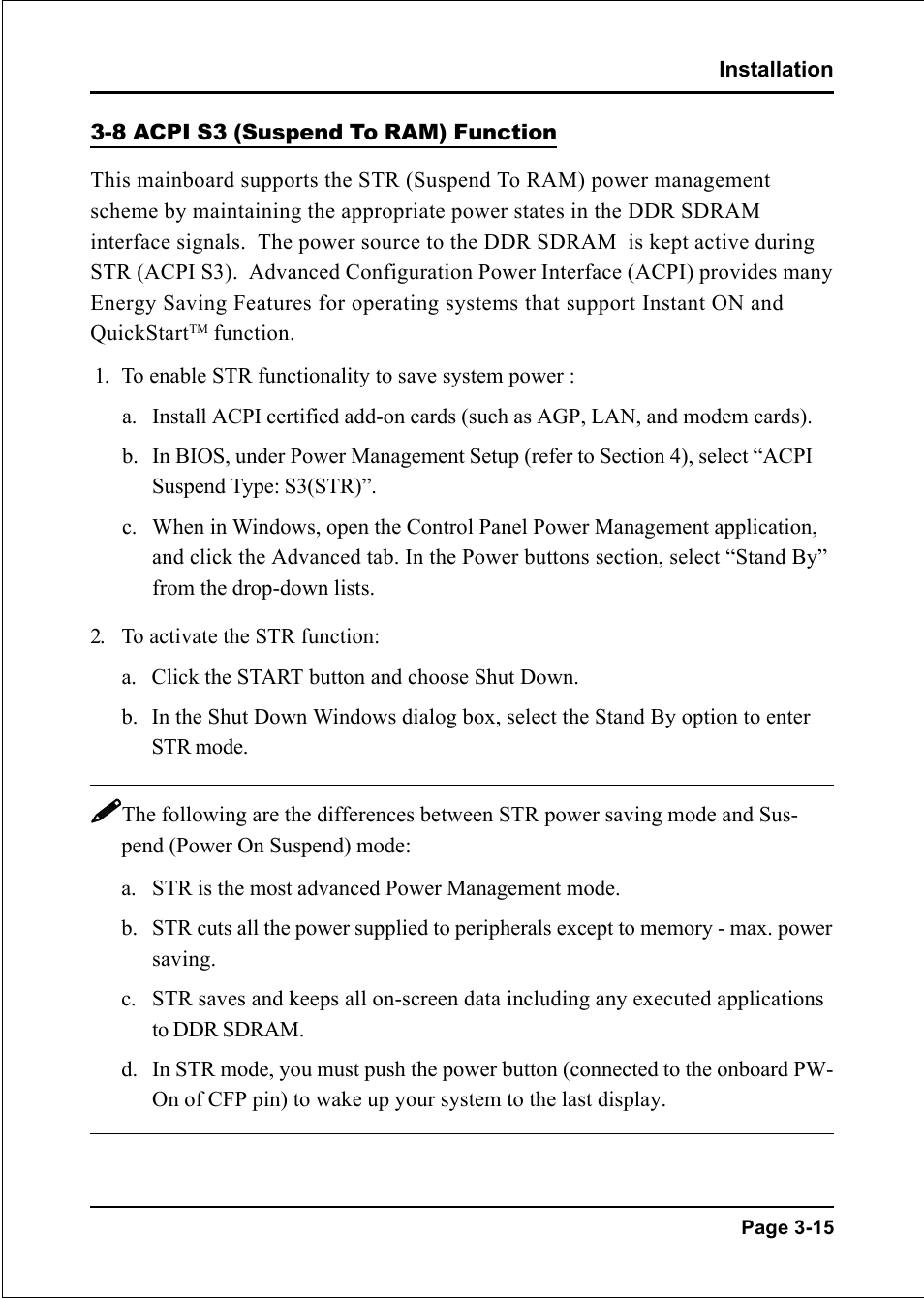 Installation

3-8 ACPI S3 (Suspend To RAM) Function

This mainboard supports the STR (Suspend To RAM) power management scheme by maintaining the appropriate power states in the DDR SDRAM interface signals. The power source to the DDR SDRAM is kept active during STR (ACPI S3). Advanced Configuration Power Interface (ACPI) provides many Energy Saving Features for operating systems that support Instant ON and QuickStart™ function.

1. To enable STR functionality to save system power :

a. Install ACPI certified add-on cards (such as AGP, LAN, and modem cards).

b. In BIOS, under Power Management Setup (refer to Section 4), select “ACPI Suspend Type: S3(STR)”.

c. When in Windows, open the Control Panel Power Management application, and click the Advanced tab. In the Power buttons section, select “Stand By” from the drop-down lists.

2. To activate the STR function:

a. Click the START button and choose Shut Down.

b. In the Shut Down Windows dialog box, select the Stand By option to enter STR mode.

The following are the differences between STR power saving mode and Suspend (Power On Suspend) mode:

a. STR is the most advanced Power Management mode.

b. STR cuts all the power supplied to peripherals except to memory - max. power saving.

c. STR saves and keeps all on-screen data including any executed applications to DDR SDRAM.

d. In STR mode, you must push the power button (connected to the onboard PW-On of CFP pin) to wake up your system to the last display.

Page 3-15